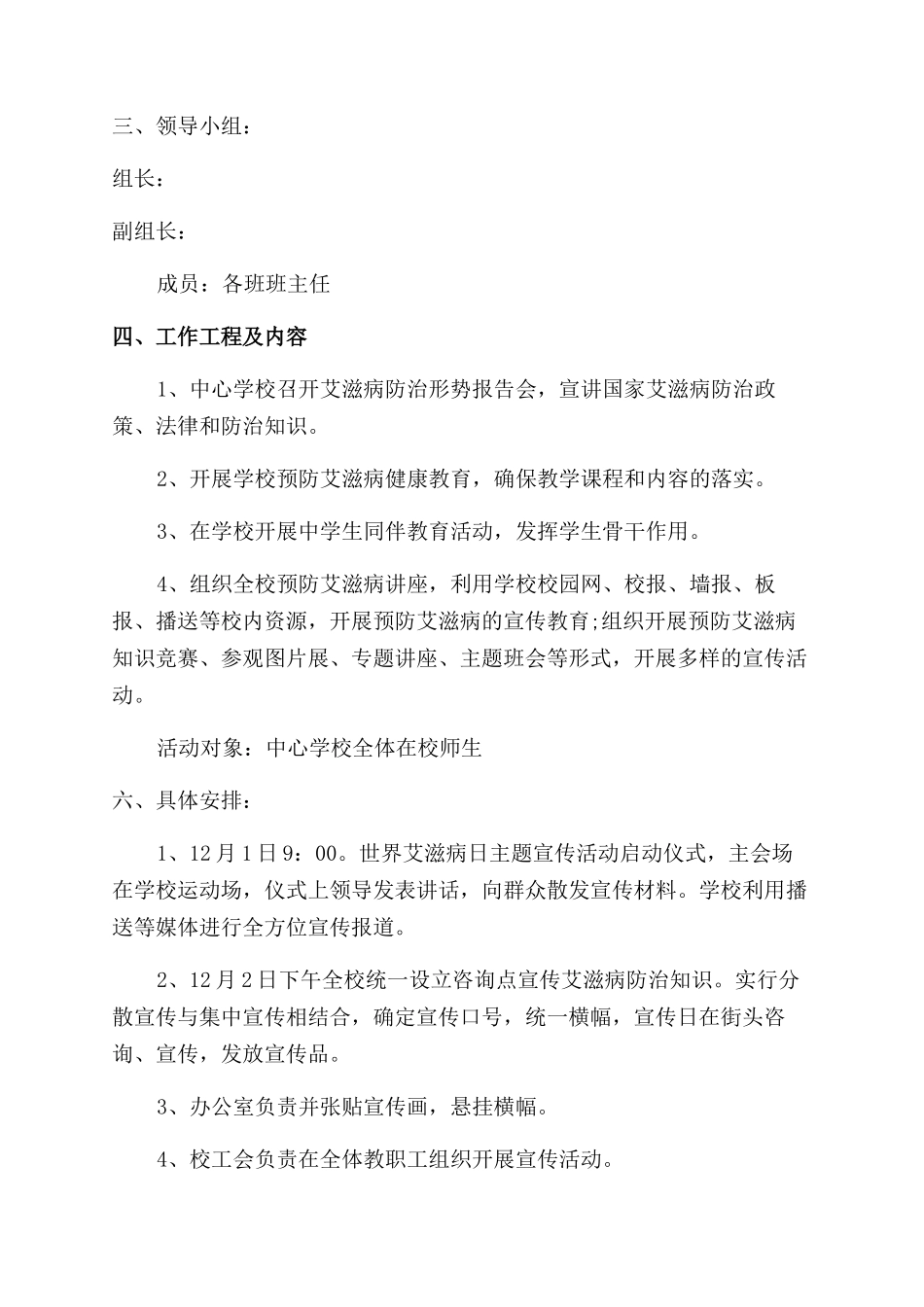 三、领导小组：

组长：

副组长：

成员：各班班主任

四、工作工程及内容

1、中心学校召开艾滋病防治形势报告会，宣讲国家艾滋病防治政策、法律和防治知识。

2、开展学校预防艾滋病健康教育，确保教学课程和内容的落实。

3、在学校开展中学生同伴教育活动，发挥学生骨干作用。

4、组织全校预防艾滋病讲座，利用学校校园网、校报、墙报、板报、播送等校内资源，开展预防艾滋病的宣传教育;组织开展预防艾滋病知识竞赛、参观图片展、专题讲座、主题班会等形式，开展多样的宣传活动。

活动对象：中心学校全体在校师生

六、具体安排：

1、12月1日9：00。世界艾滋病日主题宣传活动启动仪式，主会场在学校运动场，仪式上领导发表讲话，向群众散发宣传材料。学校利用播送等媒体进行全方位宣传报道。

2、12月2日下午全校统一设立咨询点宣传艾滋病防治知识。实行分散宣传与集中宣传相结合，确定宣传口号，统一横幅，宣传日在街头咨询、宣传，发放宣传品。

3、办公室负责并张贴宣传画，悬挂横幅。

4、校工会负责在全体教职工组织开展宣传活动。